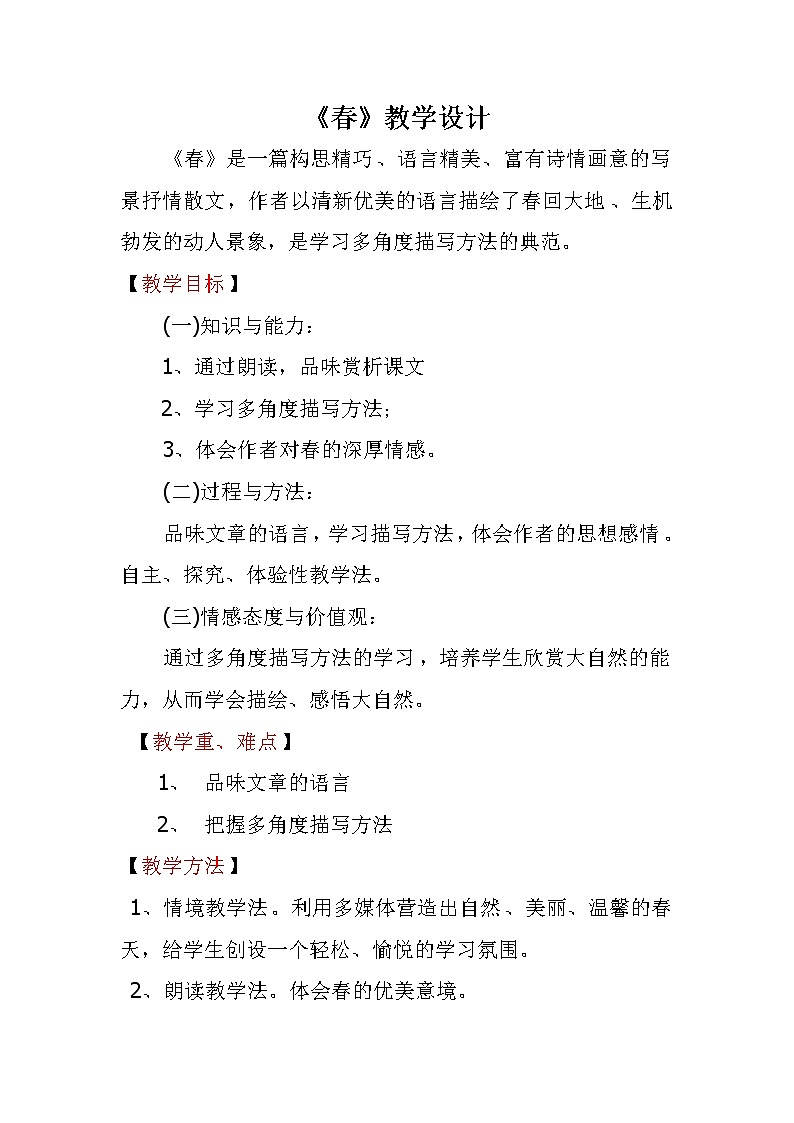 《春》教学设计

《春》是一篇构思精巧、语言精美、富有诗情画意的写景抒情散文，作者以清新优美的语言描绘了春回大地、生机勃发的动人景象，是学习多角度描写方法的典范。

【教学目标】

(一)知识与能力：

1、通过朗读，品味赏析课文

2、学习多角度描写方法;

3、体会作者对春的深厚情感。

(二)过程与方法：

品味文章的语言，学习描写方法，体会作者的思想感情。自主、探究、体验性教学法。

(三)情感态度与价值观：

通过多角度描写方法的学习，培养学生欣赏大自然的能力，从而学会描绘、感悟大自然。

【教学重、难点】

1、 品味文章的语言

2、 把握多角度描写方法

【教学方法】

1、情境教学法。利用多媒体营造出自然、美丽、温馨的春天，给学生创设一个轻松、愉悦的学习氛围。

2、朗读教学法。体会春的优美意境。